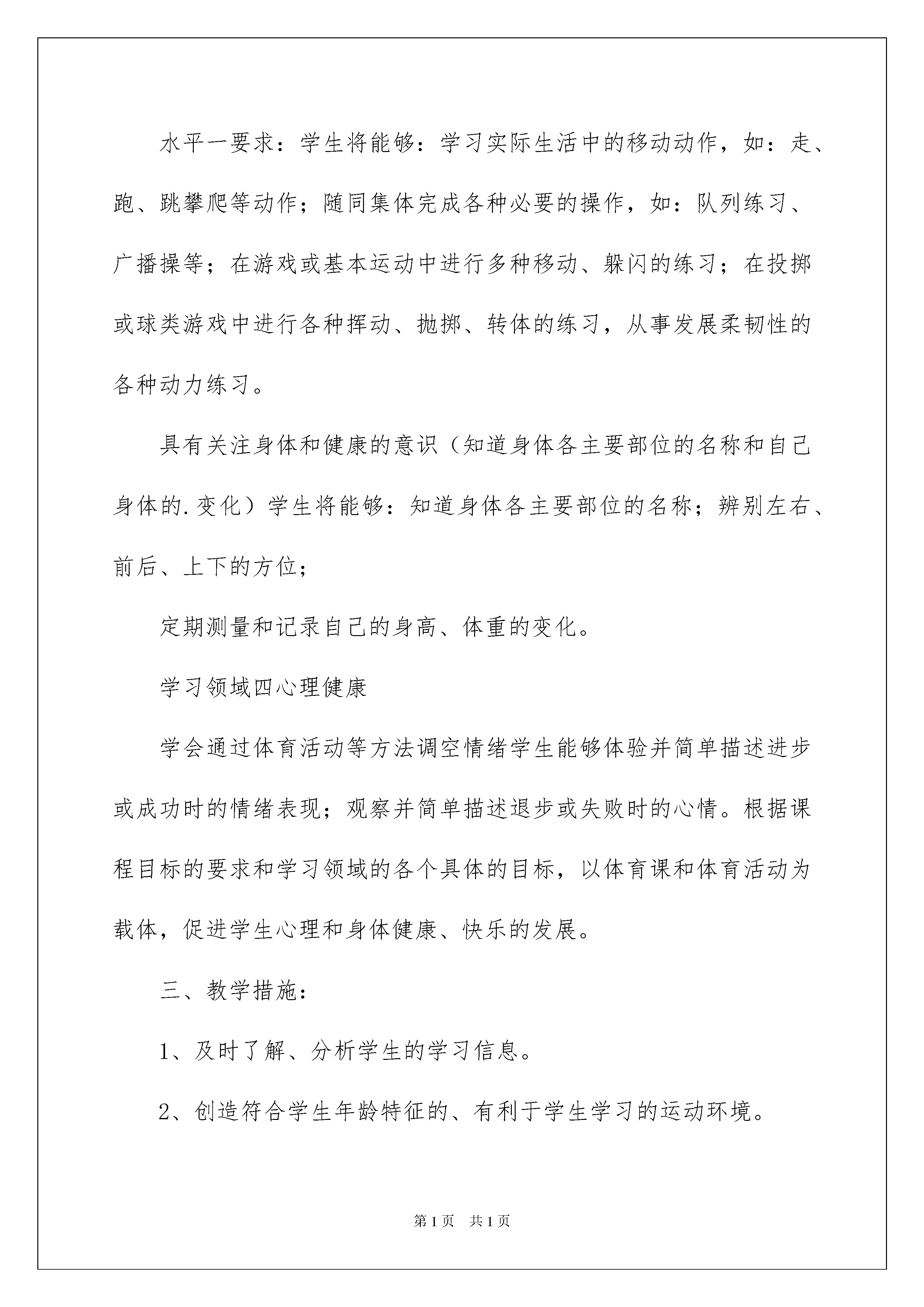 水平一要求：学生将能够：学习实际生活中的移动动作，如：走、跑、跳攀爬等动作；随同集体完成各种必要的操作，如：队列练习、广播操等；在游戏或基本运动中进行多种移动、躲闪的练习；在投掷或球类游戏中进行各种挥动、抛掷、转体的练习，从事发展柔韧性的各种动力练习。

具有关注身体和健康的意识（知道身体各主要部位的名称和自己身体的.变化）学生将能够：知道身体各主要部位的名称；辨别左右、前后、上下的方位；

定期测量和记录自己的身高、体重的变化。

学习领域四心理健康

学会通过体育活动等方法调空情绪学生能够体验并简单描述进步或成功时的情绪表现；观察并简单描述退步或失败时的心情。根据课程目标的要求和学习领域的各个具体的目标，以体育课和体育活动为载体，促进学生心理和身体健康、快乐的发展。

三、教学措施：

1、及时了解、分析学生的学习信息。

2、创造符合学生年龄特征的、有利于学生学习的运动环境。

第1页　共1页